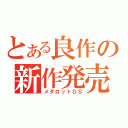 とある良作の新作発売
メダロットDS